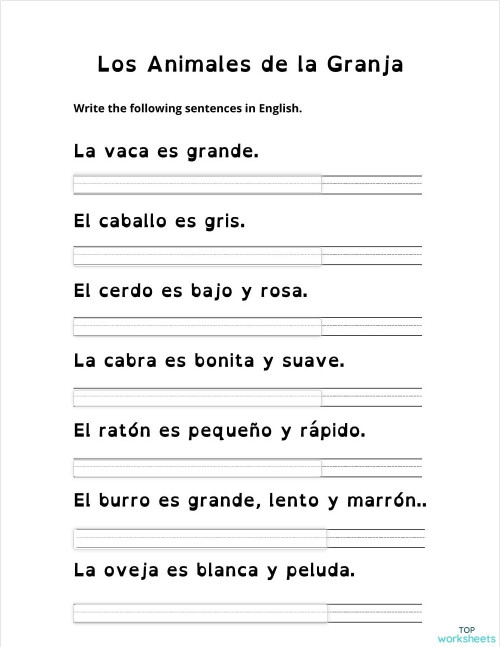 Los Animales de la Granja

Write the following sentences in English.

La vaca es grande.

El caballo es gris.

El cerdo es bajo y rosa.

La cabra es bonita y suave.

El ratón es pequeño y rápido.

El burro es grande, lento y marrón..

La oveja es blanca y peluda.

TOP worksheets